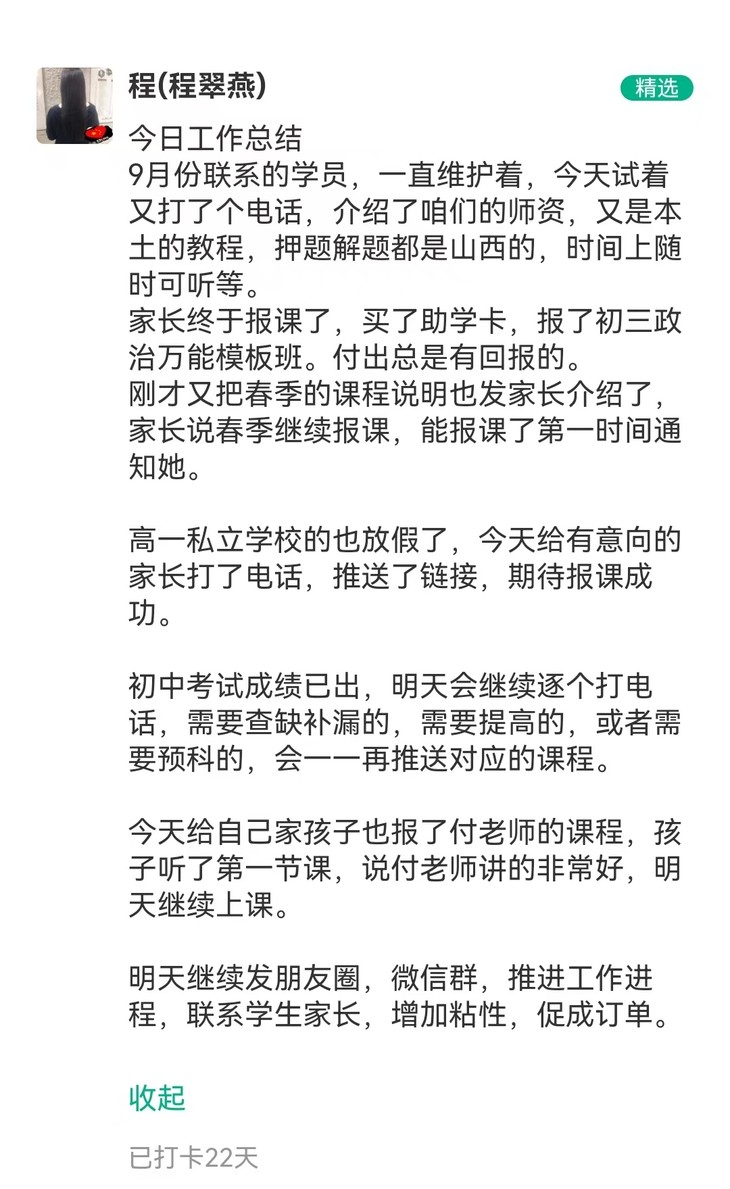 程(程翠燕)

精选

今日工作总结
9月份联系的学员，一直维护着，今天试着又打了个电话，介绍了咱们的师资，又是本土的教程，押题解题都是山西的，时间上随时可听等。
家长终于报课了，买了助学卡，报了初三政治万能模板班。付出总是有回报的。
刚才又把春季的课程说明也发家长介绍了，家长说春季继续报课，能报课了第一时间通知她。

高一私立学校的也放假了，今天给有意向的家长打了电话，推送了链接，期待报课成功。

初中考试成绩已出，明天会继续逐个打电话，需要查缺补漏的，需要提高的，或者需要预科的，会一一再推送对应的课程。

今天给自己家孩子也报了付老师的课程，孩子听了第一节课，说付老师讲的非常好，明天继续上课。

明天继续发朋友圈，微信群，推进工作进程，联系学生家长，增加粘性，促成订单。

收起

已打卡22天